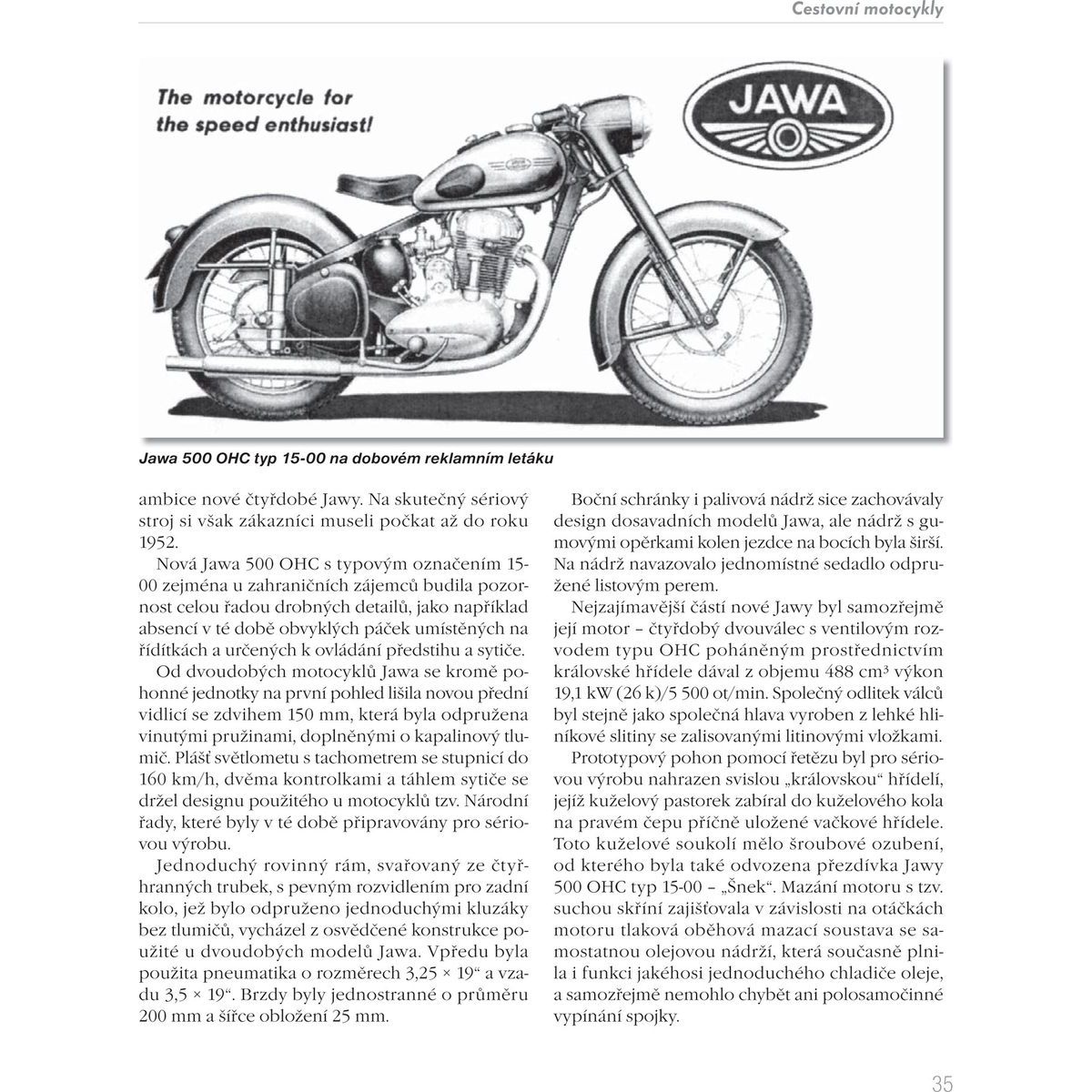 Cestovní motocykly

The motorcycle for the speed enthusiast!

JAWA

Jawa 500 OHC typ 15-00 na dobovém reklamním letáku

ambice nové čtyřdobé Jawy. Na skutečný sériový stroj si však zákazníci museli počkat až do roku 1952.

Nová Jawa 500 OHC s typovým označením 15-00 zejména u zahraničních zájemců budila pozornost celou řadou drobných detailů, jako například absencí v té době obvyklých páček umístěných na řídítkách a určených k ovládání předstihu a sytiče.

Od dvoudobých motocyklů Jawa se kromě pohonné jednotky na první pohled lišila novou přední vidlicí se zdvihem 150 mm, která byla odpružena vinutými pružinami, doplněnými o kapalinový tlumič. Plášť světlometu s tachometrem se stupnicí do 160 km/h, dvěma kontrolkami a táhlem sytiče se držel designu použitého u motocyklů tzv. Národní řady, které byly v té době připravovány pro sériovou výrobu.

Jednoduchý rovinný rám, svařovaný ze čtyřhranných trubek, s pevným rozvidlením pro zadní kolo, jež bylo odpruženo jednoduchými kluzáky bez tlumičů, vycházel z osvědčené konstrukce použité u dvoudobých modelů Jawa. Vpředu byla použita pneumatika o rozměrech 3,25 × 19“ a vzadu 3,5 × 19“. Brzdy byly jednostranné o průměru 200 mm a šířce obložení 25 mm.

Boční schránky i palivová nádrž sice zachovávaly design dosavadních modelů Jawa, ale nádrž s gumovými opěrkami kolen jezdce na bocích byla širší. Na nádrž navazovalo jednomístné sedadlo odpružené listovým perem.

Nejzajímavější částí nové Jawy byl samozřejmě její motor – čtyřdobý dvouválec s ventilovým rozvodem typu OHC poháněným prostřednictvím královské hřídele dával z objemu 488 cm³ výkon 19,1 kW (26 k)/5 500 ot/min. Společný odlitek válců byl stejně jako společná hlava vyroben z lehké hliníkové slitiny se zalisovanými litinovými vložkami.

Prototypový pohon pomocí řetězu byl pro sériovou výrobu nahrazen svislou „královskou“ hřídelí, jejíž kuželový pastorek zabíral do kuželového kola na pravém čepu příčně uložené vačkové hřídele. Toto kuželové soukolí mělo šroubové ozubení, od kterého byla také odvozena přezdívka Jawy 500 OHC typ 15-00 – „Šnek“. Mazání motoru s tzv. suchou skříní zajišťovala v závislosti na otáčkách motoru tlaková oběhová mazací soustava se samostatnou olejovou nádrží, která současně plnila i funkci jakéhosi jednoduchého chladiče oleje, a samozřejmě nemohlo chybět ani polosamočinné vypínání spojky.

35